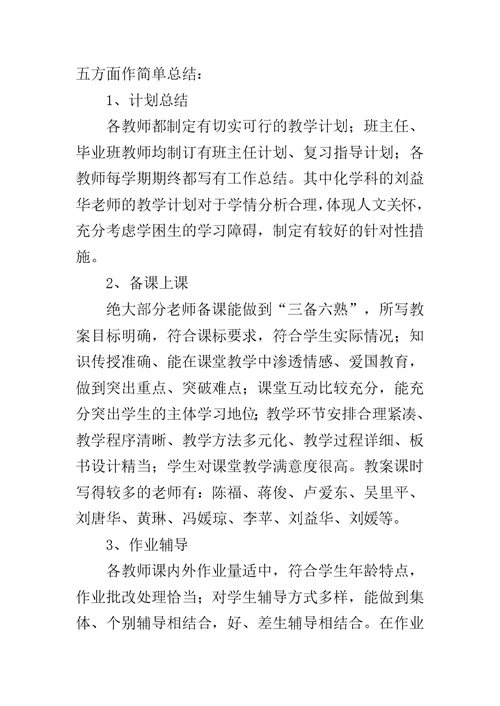 五方面作简单总结：

1、计划总结

各教师都制定有切实可行的教学计划；班主任、毕业班教师均制订有班主任计划、复习指导计划；各教师每学期期终都写有工作总结。其中化学科的刘益华老师的教学计划对于学情分析合理，体现人文关怀，充分考虑学困生的学习障碍，制定有较好的针对性措施。

2、备课上课

绝大部分老师备课能做到“三备六熟”，所写教案目标明确，符合课标要求，符合学生实际情况；知识传授准确、能在课堂教学中渗透情感、爱国教育，做到突出重点、突破难点；课堂互动比较充分，能充分突出学生的主体学习地位；教学环节安排合理紧凑、教学程序清晰、教学方法多元化、教学过程详细、板书设计精当；学生对课堂教学满意度很高。教案课时写得较多的老师有：陈福、蒋俊、卢爱东、吴里平、刘唐华、黄琳、冯媛琼、李苹、刘益华、刘媛等。

3、作业辅导

各教师课内外作业量适中，符合学生年龄特点，作业批改处理恰当；对学生辅导方式多样，能做到集体、个别辅导相结合，好、差生辅导相结合。在作业